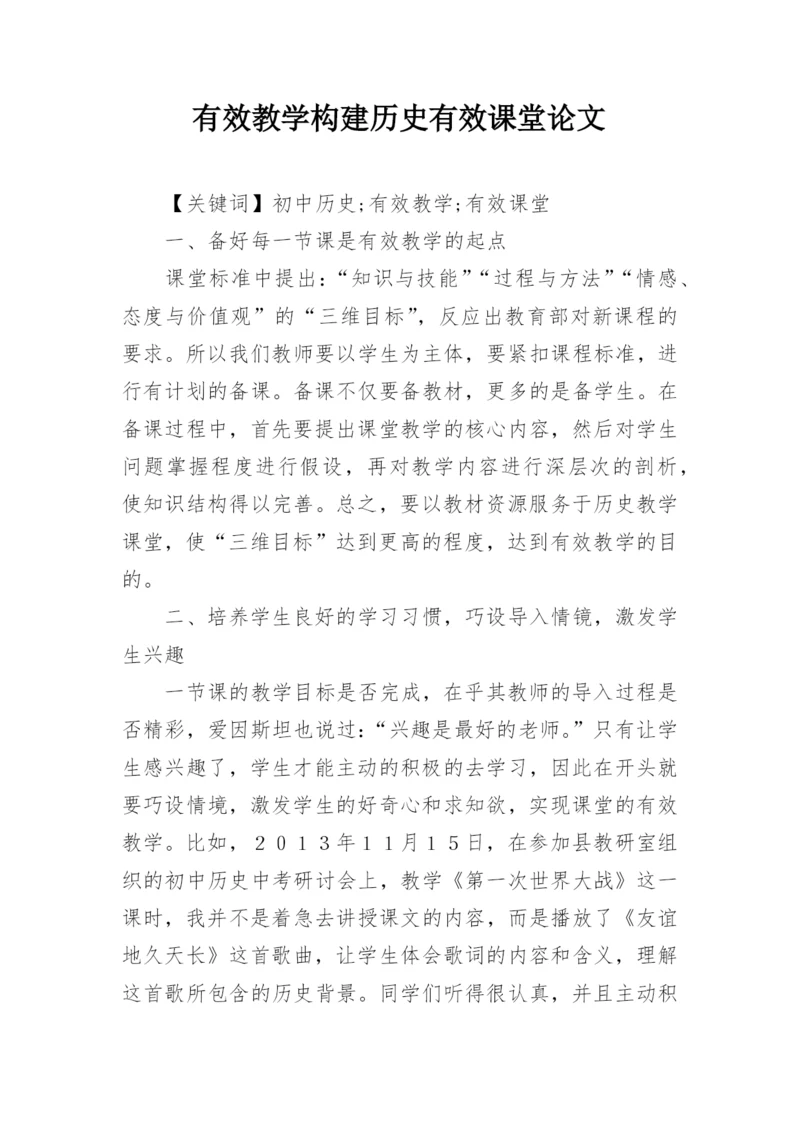 有效教学构建历史有效课堂论文

【关键词】初中历史;有效教学;有效课堂

一、备好每一节课是有效教学的起点

课堂标准中提出:“知识与技能”“过程与方法”“情感、态度与价值观”的“三维目标”,反应出教育部对新课程的要求。所以我们教师要以学生为主体,要紧扣课程标准,进行有计划的备课。备课不仅要备教材,更多的是备学生。在备课过程中,首先要提出课堂教学的核心内容,然后对学生问题掌握程度进行假设,再对教学内容进行深层次的剖析,使知识结构得以完善。总之,要以教材资源服务于历史教学课堂,使“三维目标”达到更高的程度,达到有效教学的目的。

二、培养学生良好的学习习惯,巧设导入情镜,激发学生兴趣

一节课的教学目标是否完成,在乎其教师的导入过程是否精彩,爱因斯坦也说过:“兴趣是最好的老师。”只有让学生感兴趣了,学生才能主动的积极的去学习,因此在开头就要巧设情境,激发学生的好奇心和求知欲,实现课堂的有效教学。比如,2013年11月15日,在参加县教研室组织的初中历史中考研讨会上,教学《第一次世界大战》这一课时,我并不是着急去讲授课文的内容,而是播放了《友谊地久天长》这首歌曲,让学生体会歌词的内容和含义,理解这首歌所包含的历史背景。同学们听得很认真,并且主动积